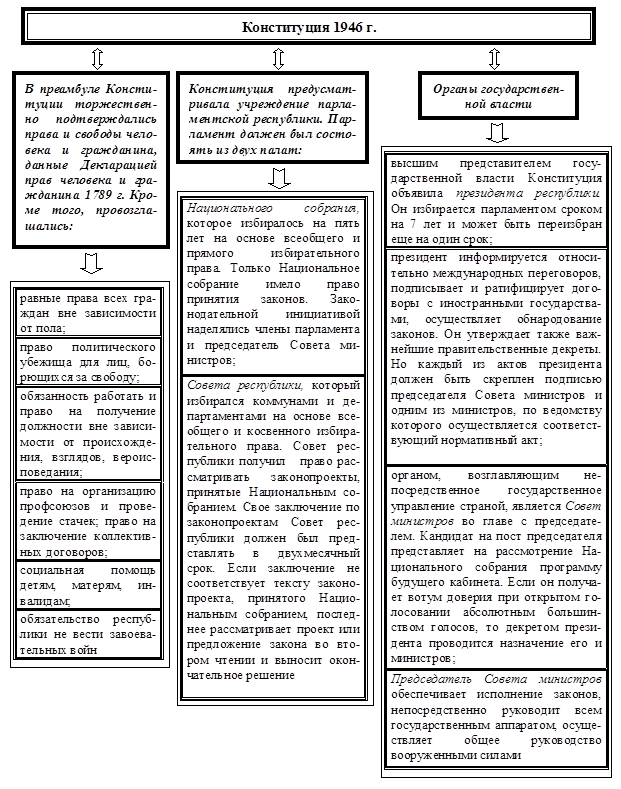 Конституция 1946 г.

В преамбуле Конституции торжественно подтверждались права и свободы человека и гражданина, данные Декларацией прав человека и гражданина 1789 г. Кроме того, провозглашались:

равные права всех граждан вне зависимости от пола;

право политического убежища для лиц, борющихся за свободу;

обязанность работать и право на получение должности вне зависимости от происхождения, взглядов, вероисповедания;

право на организацию профсоюзов и проведение стачек; право на заключение коллективных договоров;

социальная помощь детям, матерям, инвалидам;

обязательство республики не вести завоевательных войн

Конституция предусматривала учреждение парламентской республики. Парламент должен был состоять из двух палат:

Национального собрания, которое избиралось на пять лет на основе всеобщего и прямого избирательного права. Только Национальное собрание имело право принятия законов. Законодательной инициативой наделялись члены парламента и председатель Совета министров;

Совета республики, который избирался коммунами и департаментами на основе всеобщего и косвенного избирательного права. Совет республики получил право рассматривать законопроекты, принятые Национальным собранием. Свое заключение по законопроектам Совет республики должен был представлять в двухмесячный срок. Если заключение не соответствует тексту законопроекта, принятого Национальным собранием, последнее рассматривает проект или предложение закона во втором чтении и выносит окончательное решение

Органы государственной власти

высшим представителем государственной власти Конституция объявила президента республики. Он избирается парламентом сроком на 7 лет и может быть переизбран еще на один срок;

президент информируется относительно международных переговоров, подписывает и ратифицирует договоры с иностранными государствами, осуществляет обнародование законов. Он утверждает также важнейшие правительственные декреты. Но каждый из актов президента должен быть скреплен подписью председателя Совета министров и одним из министров, по ведомству которого осуществляется соответствующий нормативный акт;

органом, возглавляющим непосредственное государственное управление страной, является Совет министров во главе с председателем. Кандидат на пост председателя представляет на рассмотрение Национального собрания программу будущего кабинета. Если он получает вотум доверия при открытом голосовании абсолютным большинством голосов, то декретом президента проводится назначение его и министров;

Председатель Совета министров обеспечивает исполнение законов, непосредственно руководит всем государственным аппаратом, осуществляет общее руководство вооруженными силами